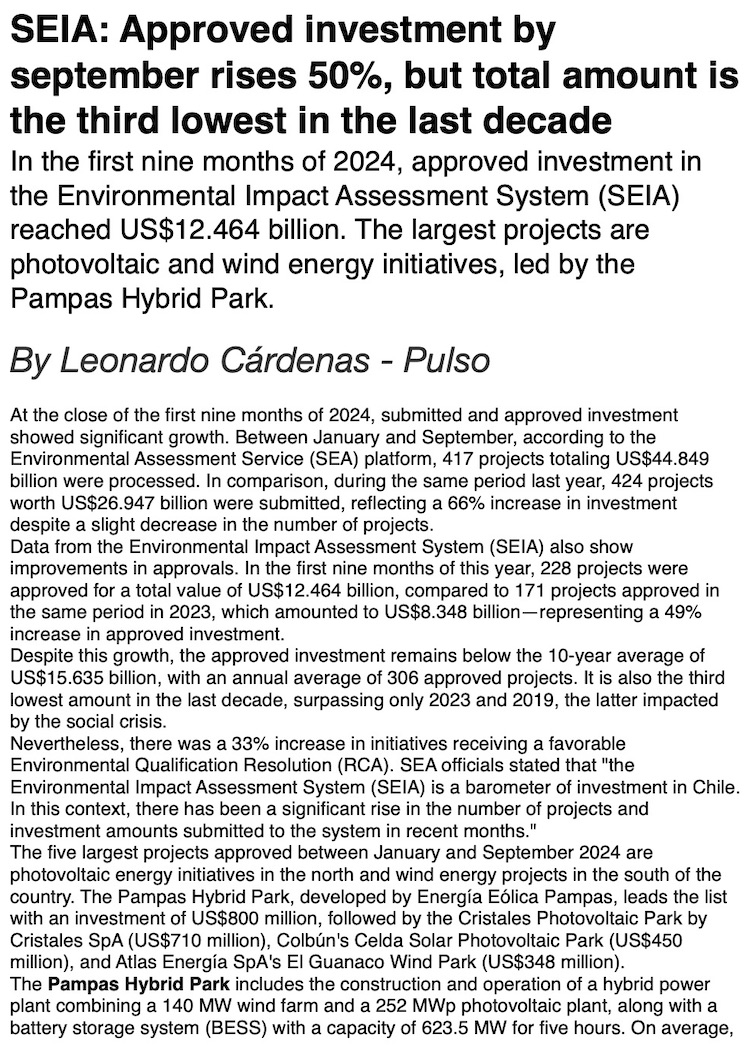 SEIA: Approved investment by september rises 50%, but total amount is the third lowest in the last decade

In the first nine months of 2024, approved investment in the Environmental Impact Assessment System (SEIA) reached US$12.464 billion. The largest projects are photovoltaic and wind energy initiatives, led by the Pampas Hybrid Park.

By Leonardo Cárdenas - Pulso

At the close of the first nine months of 2024, submitted and approved investment showed significant growth. Between January and September, according to the Environmental Assessment Service (SEA) platform, 417 projects totaling US$44.849 billion were processed. In comparison, during the same period last year, 424 projects worth US$26.947 billion were submitted, reflecting a 66% increase in investment despite a slight decrease in the number of projects.
Data from the Environmental Impact Assessment System (SEIA) also show improvements in approvals. In the first nine months of this year, 228 projects were approved for a total value of US$12.464 billion, compared to 171 projects approved in the same period in 2023, which amounted to US$8.348 billion—representing a 49% increase in approved investment.
Despite this growth, the approved investment remains below the 10-year average of US$15.635 billion, with an annual average of 306 approved projects. It is also the third lowest amount in the last decade, surpassing only 2023 and 2019, the latter impacted by the social crisis.
Nevertheless, there was a 33% increase in initiatives receiving a favorable Environmental Qualification Resolution (RCA). SEA officials stated that "the Environmental Impact Assessment System (SEIA) is a barometer of investment in Chile. In this context, there has been a significant rise in the number of projects and investment amounts submitted to the system in recent months."
The five largest projects approved between January and September 2024 are photovoltaic energy initiatives in the north and wind energy projects in the south of the country. The Pampas Hybrid Park, developed by Energía Eólica Pampas, leads the list with an investment of US$800 million, followed by the Cristales Photovoltaic Park by Cristales SpA (US$710 million), Colbún's Celda Solar Photovoltaic Park (US$450 million), and Atlas Energía SpA's El Guanaco Wind Park (US$348 million).
The Pampas Hybrid Park includes the construction and operation of a hybrid power plant combining a 140 MW wind farm and a 252 MWp photovoltaic plant, along with a battery storage system (BESS) with a capacity of 623.5 MW for five hours. On average,